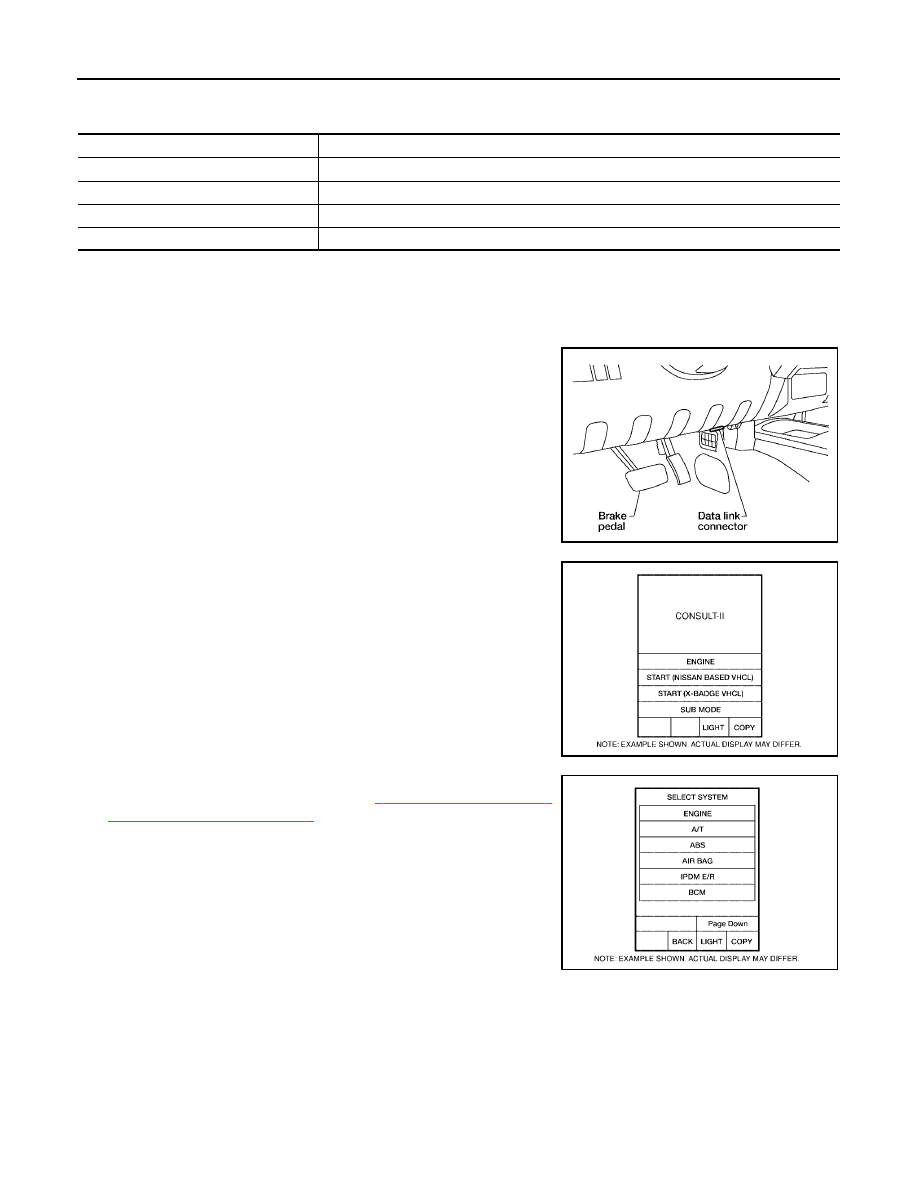 Brake pedal

Data link connector

CONSULT-II

ENGINE

START (NISSAN BASED VHCL)

START (X-BADGE VHCL)

SUB MODE

LIGHT

COPY

NOTE: EXAMPLE SHOWN. ACTUAL DISPLAY MAY DIFFER.

SELECT SYSTEM

ENGINE

A/T

ABS

AIR BAG

IPDM E/R

BCM

Page Down

BACK

LIGHT

COPY

NOTE: EXAMPLE SHOWN. ACTUAL DISPLAY MAY DIFFER.